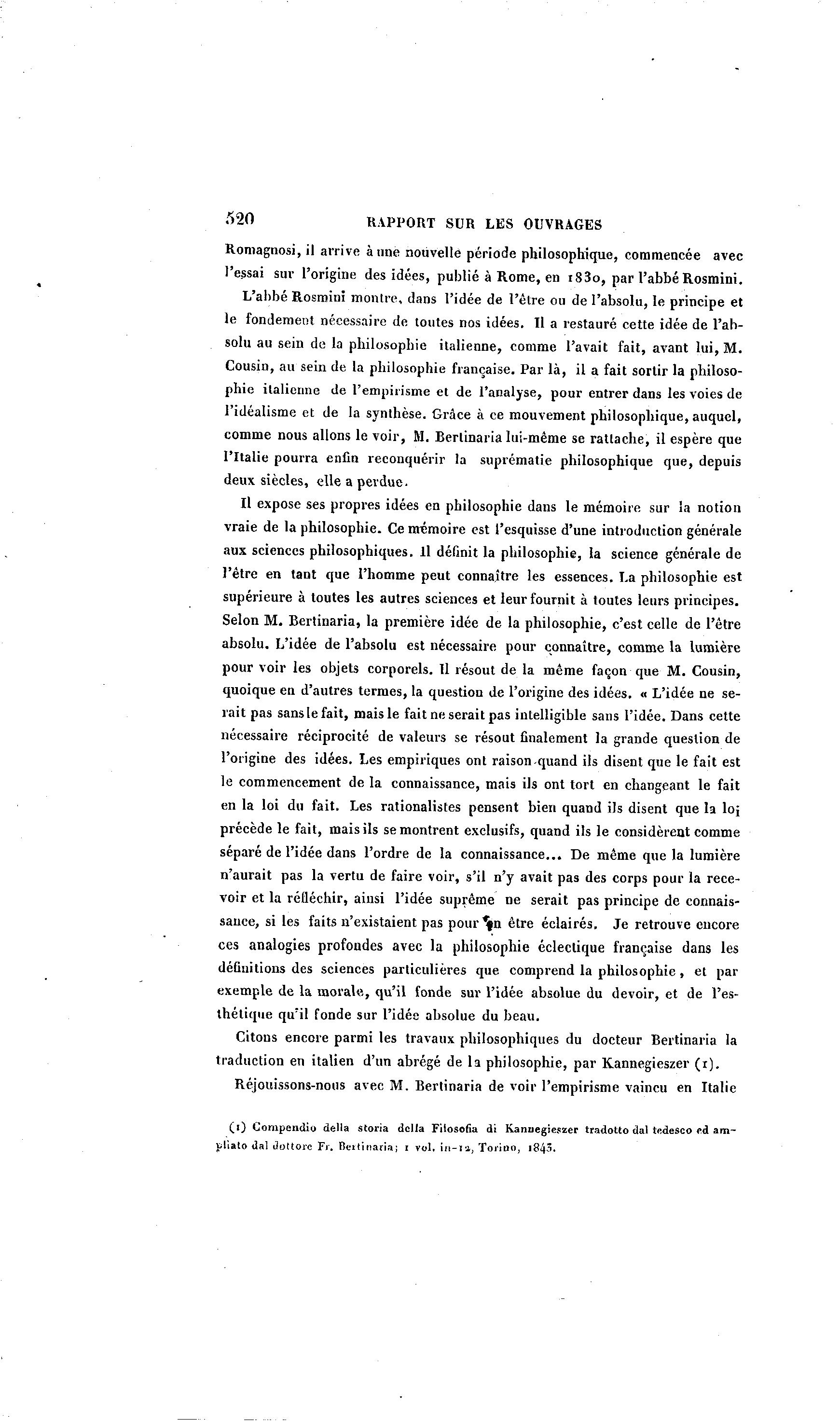 520 RAPPORT SUR LES OUVRAGES

Romagnosi, il arrive à une nouvelle période philosophique, commencée avec l'essai sur l'origine des idées, publié à Rome, en 1830, par l'abbé Rosmini.

L'abbé Rosmini montre, dans l'idée de l'être ou de l'absolu, le principe et le fondement nécessaire de toutes nos idées. Il a restauré cette idée de l'absolu au sein de la philosophie italienne, comme l'avait fait, avant lui, M. Cousin, au sein de la philosophie française. Par là, il a fait sortir la philosophie italienne de l'empirisme et de l'analyse, pour entrer dans les voies de l'idéalisme et de la synthèse. Grâce à ce mouvement philosophique, auquel, comme nous allons le voir, M. Bertinaria lui-même se rattache, il espère que l'Italie pourra enfin reconquérir la suprématie philosophique que, depuis deux siècles, elle a perdue.

Il expose ses propres idées en philosophie dans le mémoire sur la notion vraie de la philosophie. Ce mémoire est l'esquisse d'une introduction générale aux sciences philosophiques. Il définit la philosophie, la science générale de l'être en tant que l'homme peut connaître les essences. La philosophie est supérieure à toutes les autres sciences et leur fournit à toutes leurs principes. Selon M. Bertinaria, la première idée de la philosophie, c'est celle de l'être absolu. L'idée de l'absolu est nécessaire pour connaître, comme la lumière pour voir les objets corporels. Il résout de la même façon que M. Cousin, quoique en d'autres termes, la question de l'origine des idées. « L'idée ne serait pas sans le fait, mais le fait ne serait pas intelligible sans l'idée. Dans cette nécessaire réciprocité de valeurs se résout finalement la grande question de l'origine des idées. Les empiriques ont raison quand ils disent que le fait est le commencement de la connaissance, mais ils ont tort en changeant le fait en la loi du fait. Les rationalistes pensent bien quand ils disent que la loi précède le fait, mais ils se montrent exclusifs, quand ils le considèrent comme séparé de l'idée dans l'ordre de la connaissance... De même que la lumière n'aurait pas la vertu de faire voir, s'il n'y avait pas des corps pour la recevoir et la réfléchir, ainsi l'idée suprême ne serait pas principe de connaissance, si les faits n'existaient pas pour en être éclairés. Je retrouve encore ces analogies profondes avec la philosophie éclectique française dans les définitions des sciences particulières que comprend la philosophie, et par exemple de la morale, qu'il fonde sur l'idée absolue du devoir, et de l'esthétique qu'il fonde sur l'idée absolue du beau.

Citons encore parmi les travaux philosophiques du docteur Bertinaria la traduction en italien d'un abrégé de la philosophie, par Kannegieszer (1).

Réjouissons-nous avec M. Bertinaria de voir l'empirisme vaincu en Italie

(1) Compendio della storia della Filosofia di Kannegieszer tradotto dal tedesco ed ampliato dal dottore Fr. Bertinaria; 1 vol. in-12, Torino, 1843.